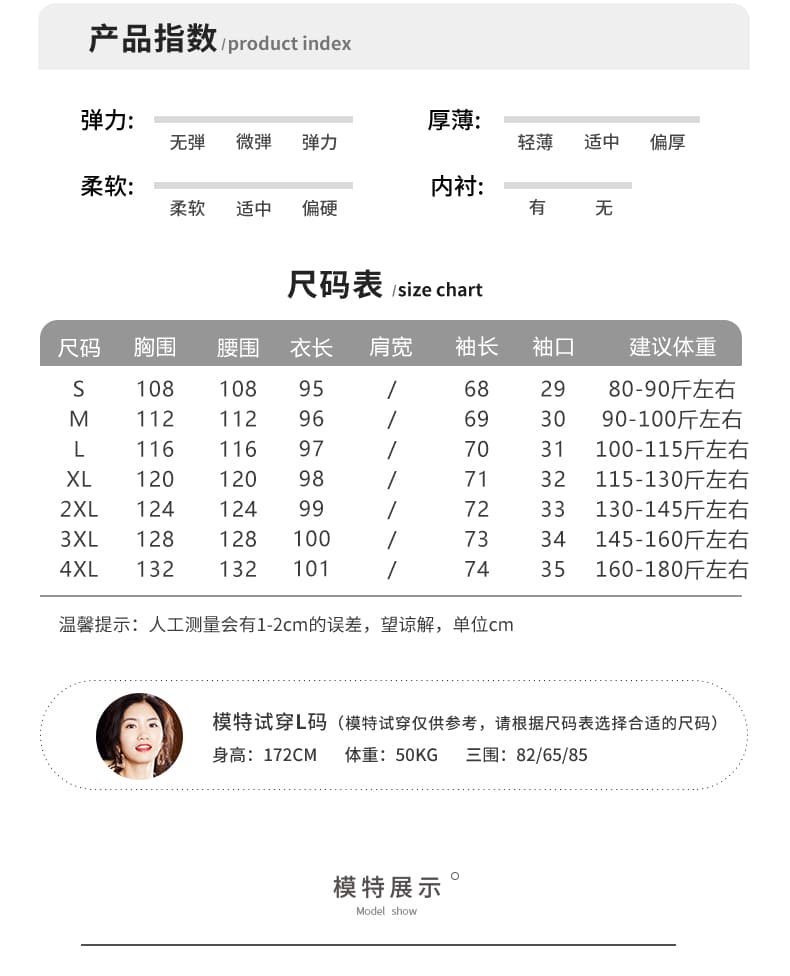 产品指数 /product index

弹力: 无弹 微弹 弹力

厚薄: 轻薄 适中 偏厚

柔软: 柔软 适中 偏硬

内衬: 有 无

尺码表 /size chart

| 尺码 | 胸围 | 腰围 | 衣长 | 肩宽 | 袖长 | 袖口 | 建议体重 |
|---|---|---|---|---|---|---|---|
| S | 108 | 108 | 95 | / | 68 | 29 | 80-90斤左右 |
| M | 112 | 112 | 96 | / | 69 | 30 | 90-100斤左右 |
| L | 116 | 116 | 97 | / | 70 | 31 | 100-115斤左右 |
| XL | 120 | 120 | 98 | / | 71 | 32 | 115-130斤左右 |
| 2XL | 124 | 124 | 99 | / | 72 | 33 | 130-145斤左右 |
| 3XL | 128 | 128 | 100 | / | 73 | 34 | 145-160斤左右 |
| 4XL | 132 | 132 | 101 | / | 74 | 35 | 160-180斤左右 |

温馨提示：人工测量会有1-2cm的误差，望谅解，单位cm

模特试穿L码（模特试穿仅供参考，请根据尺码表选择合适的尺码）
身高：172CM 体重：50KG 三围：82/65/85

模特展示
Model show